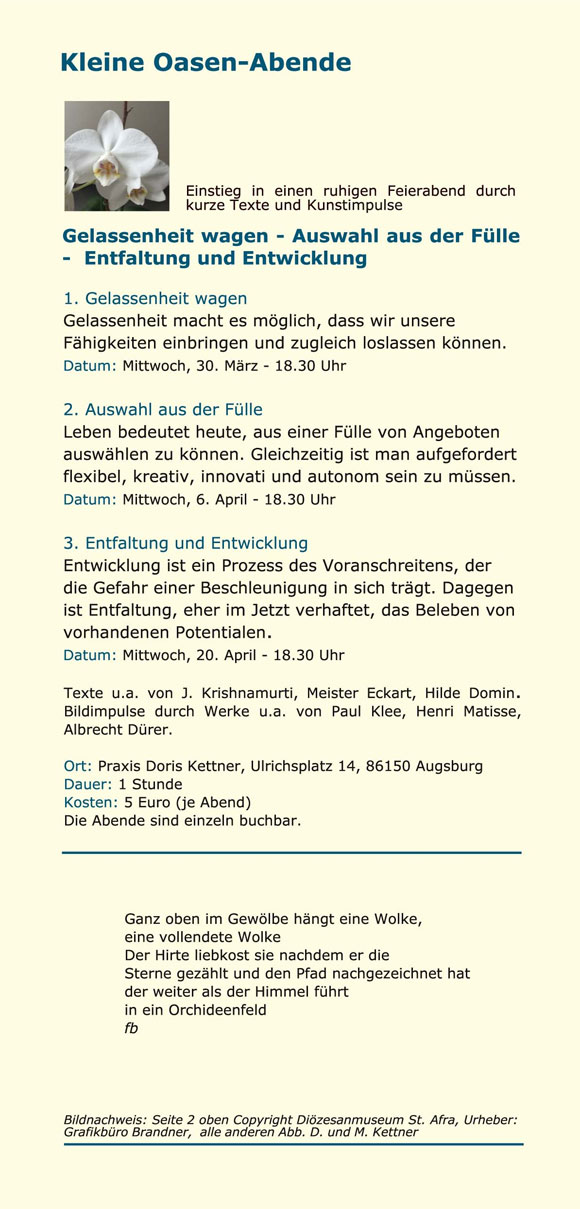 Kleine Oasen-Abende

Einstieg in einen ruhigen Feierabend durch kurze Texte und Kunstimpulse

Gelassenheit wagen - Auswahl aus der Fülle - Entfaltung und Entwicklung

1. Gelassenheit wagen
Gelassenheit macht es möglich, dass wir unsere Fähigkeiten einbringen und zugleich loslassen können.
Datum: Mittwoch, 30. März - 18.30 Uhr

2. Auswahl aus der Fülle
Leben bedeutet heute, aus einer Fülle von Angeboten auswählen zu können. Gleichzeitig ist man aufgefordert flexibel, kreativ, innovati und autonom sein zu müssen.
Datum: Mittwoch, 6. April - 18.30 Uhr

3. Entfaltung und Entwicklung
Entwicklung ist ein Prozess des Voranschreitens, der die Gefahr einer Beschleunigung in sich trägt. Dagegen ist Entfaltung, eher im Jetzt verhaftet, das Beleben von vorhandenen Potentialen.
Datum: Mittwoch, 20. April - 18.30 Uhr

Texte u.a. von J. Krishnamurti, Meister Eckart, Hilde Domin. Bildimpulse durch Werke u.a. von Paul Klee, Henri Matisse, Albrecht Dürer.

Ort: Praxis Doris Kettner, Ulrichsplatz 14, 86150 Augsburg
Dauer: 1 Stunde
Kosten: 5 Euro (je Abend)
Die Abende sind einzeln buchbar.

Ganz oben im Gewölbe hängt eine Wolke,
eine vollendete Wolke
Der Hirte liebkost sie nachdem er die
Sterne gezählt und den Pfad nachgezeichnet hat
der weiter als der Himmel führt
in ein Orchideenfeld
fb

Bildnachweis: Seite 2 oben Copyright Diözesanmuseum St. Afra, Urheber: Grafikbüro Brandner, alle anderen Abb. D. und M. Kettner